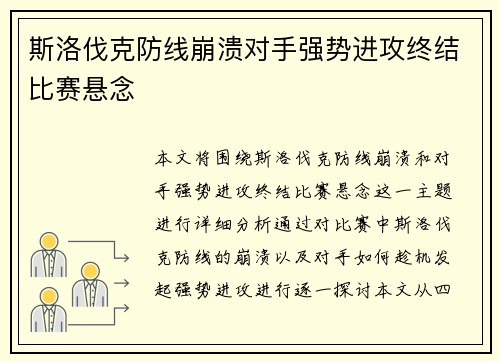 斯洛伐克防线崩溃对手强势进攻终结比赛悬念

本文将围绕斯洛伐克防线崩溃和对手强势进攻终结比赛悬念这一主题进行详细分析通过对比赛中斯洛伐克防线的崩溃以及对手如何趁机发起强势进攻进行逐一探讨本文从四